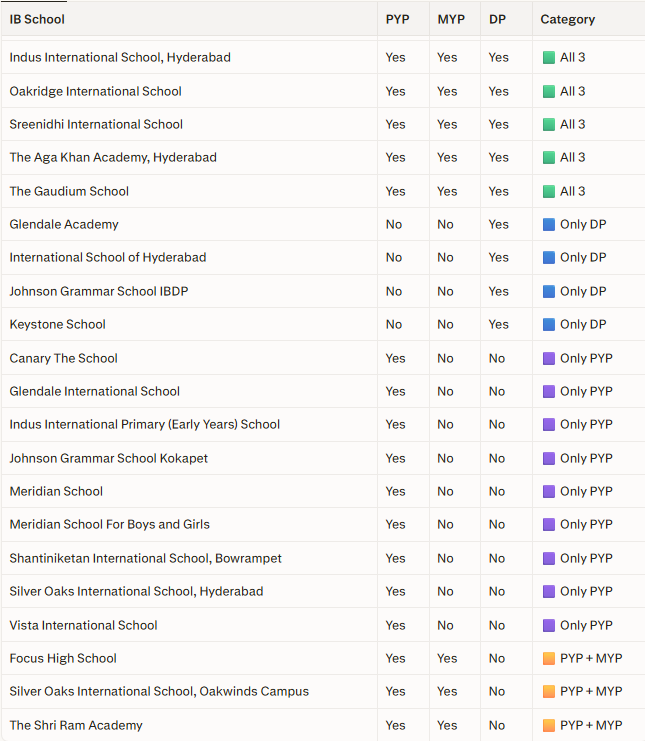 | IB School | PYP | MYP | DP | Category |
|---|---|---|---|---|
| Indus International School, Hyderabad | Yes | Yes | Yes | All 3 |
| Oakridge International School | Yes | Yes | Yes | All 3 |
| Sreenidhi International School | Yes | Yes | Yes | All 3 |
| The Aga Khan Academy, Hyderabad | Yes | Yes | Yes | All 3 |
| The Gaudium School | Yes | Yes | Yes | All 3 |
| Glendale Academy | No | No | Yes | Only DP |
| International School of Hyderabad | No | No | Yes | Only DP |
| Johnson Grammar School IBDP | No | No | Yes | Only DP |
| Keystone School | No | No | Yes | Only DP |
| Canary The School | Yes | No | No | Only PYP |
| Glendale International School | Yes | No | No | Only PYP |
| Indus International Primary (Early Years) School | Yes | No | No | Only PYP |
| Johnson Grammar School Kokapet | Yes | No | No | Only PYP |
| Meridian School | Yes | No | No | Only PYP |
| Meridian School For Boys and Girls | Yes | No | No | Only PYP |
| Shantiniketan International School, Bowrampet | Yes | No | No | Only PYP |
| Silver Oaks International School, Hyderabad | Yes | No | No | Only PYP |
| Vista International School | Yes | No | No | Only PYP |
| Focus High School | Yes | Yes | No | PYP + MYP |
| Silver Oaks International School, Oakwinds Campus | Yes | Yes | No | PYP + MYP |
| The Shri Ram Academy | Yes | Yes | No | PYP + MYP |